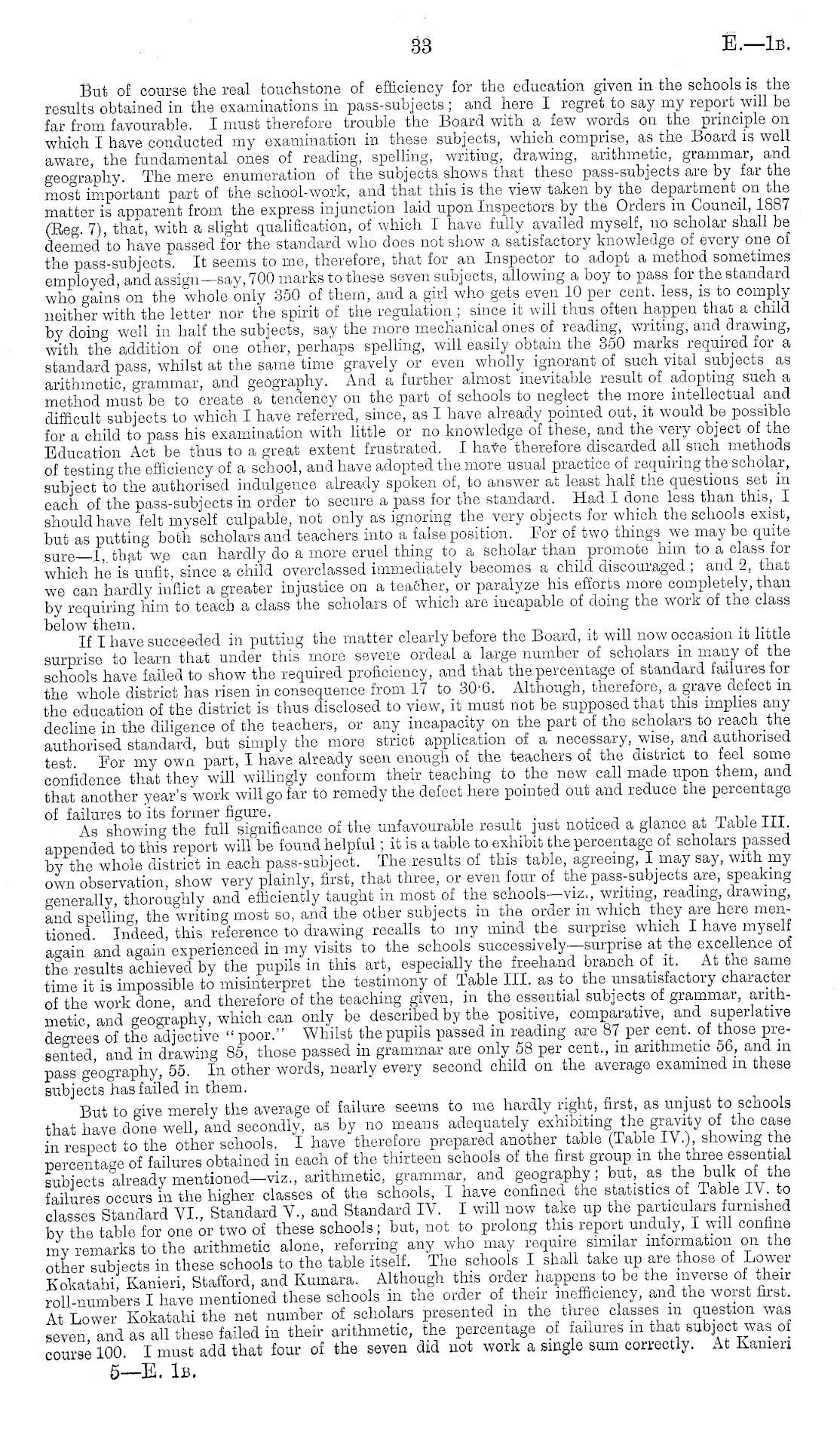 33

E.—1B.

But of course the real touchstone of efficiency for the education given in the schools is the results obtained in the examinations in pass-subjects; and here I regret to say my report will be far from favourable. I must therefore trouble the Board with a few words on the principle on which I have conducted my examination in these subjects, which comprise, as the Board is well aware, the fundamental ones of reading, spelling, writing, drawing, arithmetic, grammar, and geography. The mere enumeration of the subjects shows that these pass-subjects are by far the most important part of the school-work, and that this is the view taken by the department on the matter is apparent from the express injunction laid upon Inspectors by the Orders in Council, 1887 (Reg. 7), that, with a slight qualification, of which I have fully availed myself, no scholar shall be deemed to have passed for the standard who does not show a satisfactory knowledge of every one of the pass-subjects. It seems to me, therefore, that for an Inspector to adopt a method sometimes employed, and assign—say, 700 marks to these seven subjects, allowing a boy to pass for the standard who gains on the whole only 350 of them, and a girl who gets even 10 per cent. less, is to comply neither with the letter nor the spirit of the regulation; since it will thus often happen that a child by doing well in half the subjects, say the more mechanical ones of reading, writing, and drawing, with the addition of one other, perhaps spelling, will easily obtain the 350 marks required for a standard pass, whilst at the same time gravely or even wholly ignorant of such vital subjects as arithmetic, grammar, and geography. And a further almost inevitable result of adopting such a method must be to create a tendency on the part of schools to neglect the more intellectual and difficult subjects to which I have referred, since, as I have already pointed out, it would be possible for a child to pass his examination with little or no knowledge of these, and the very object of the Education Act be thus to a great extent frustrated. I have therefore discarded all such methods of testing the efficiency of a school, and have adopted the more usual practice of requiring the scholar, subject to the authorised indulgence already spoken of, to answer at least half the questions set in each of the pass-subjects in order to secure a pass for the standard. Had I done less than this, I should have felt myself culpable, not only as ignoring the very objects for which the schools exist, but as putting both scholars and teachers into a false position. For of two things we may be quite sure—1, that we can hardly do a more cruel thing to a scholar than promote him to a class for which he is unfit, since a child overclassed immediately becomes a child discouraged; and 2, that we can hardly inflict a greater injustice on a teacher, or paralyze his efforts more completely, than by requiring him to teach a class the scholars of which are incapable of doing the work of the class below them.

If I have succeeded in putting the matter clearly before the Board, it will now occasion it little surprise to learn that under this more severe ordeal a large number of scholars in many of the schools have failed to show the required proficiency, and that the percentage of standard failures for the whole district has risen in consequence from 17 to 30·6. Although, therefore, a grave defect in the education of the district is thus disclosed to view, it must not be supposed that this implies any decline in the diligence of the teachers, or any incapacity on the part of the scholars to reach the authorised standard, but simply the more strict application of a necessary, wise, and authorised test. For my own part, I have already seen enough of the teachers of the district to feel some confidence that they will willingly conform their teaching to the new call made upon them, and that another year's work will go far to remedy the defect here pointed out and reduce the percentage of failures to its former figure.

As showing the full significance of the unfavourable result just noticed a glance at Table III. appended to this report will be found helpful; it is a table to exhibit the percentage of scholars passed by the whole district in each pass-subject. The results of this table, agreeing, I may say, with my own observation, show very plainly, first, that three, or even four of the pass-subjects are, speaking generally, thoroughly and efficiently taught in most of the schools—viz., writing, reading, drawing, and spelling, the writing most so, and the other subjects in the order in which they are here mentioned. Indeed, this reference to drawing recalls to my mind the surprise which I have myself again and again experienced in my visits to the schools successively—surprise at the excellence of the results achieved by the pupils in this art, especially the freehand branch of it. At the same time it is impossible to misinterpret the testimony of Table III. as to the unsatisfactory character of the work done, and therefore of the teaching given, in the essential subjects of grammar, arithmetic, and geography, which can only be described by the positive, comparative, and superlative degrees of the adjective "poor." Whilst the pupils passed in reading are 87 per cent. of those presented, and in drawing 85, those passed in grammar are only 58 per cent., in arithmetic 56, and in pass geography, 55. In other words, nearly every second child on the average examined in these subjects has failed in them.

But to give merely the average of failure seems to me hardly right, first, as unjust to schools that have done well, and secondly, as by no means adequately exhibiting the gravity of the case in respect to the other schools. I have therefore prepared another table (Table IV.), showing the percentage of failures obtained in each of the thirteen schools of the first group in the three essential subjects already mentioned—viz., arithmetic, grammar, and geography; but, as the bulk of the failures occurs in the higher classes of the schools, I have confined the statistics of Table IV. to classes Standard VI., Standard V., and Standard IV. I will now take up the particulars furnished by the table for one or two of these schools; but, not to prolong this report unduly, I will confine my remarks to the arithmetic alone, referring any who may require similar information on the other subjects in these schools to the table itself. The schools I shall take up are those of Lower Kokatahi, Kanieri, Stafford, and Kumara. Although this order happens to be the inverse of their roll-numbers I have mentioned these schools in the order of their inefficiency, and the worst first. At Lower Kokatahi the net number of scholars presented in the three classes in question was seven, and as all these failed in their arithmetic, the percentage of failures in that subject was of course 100. I must add that four of the seven did not work a single sum correctly. At Kanieri

5—E. 1B.